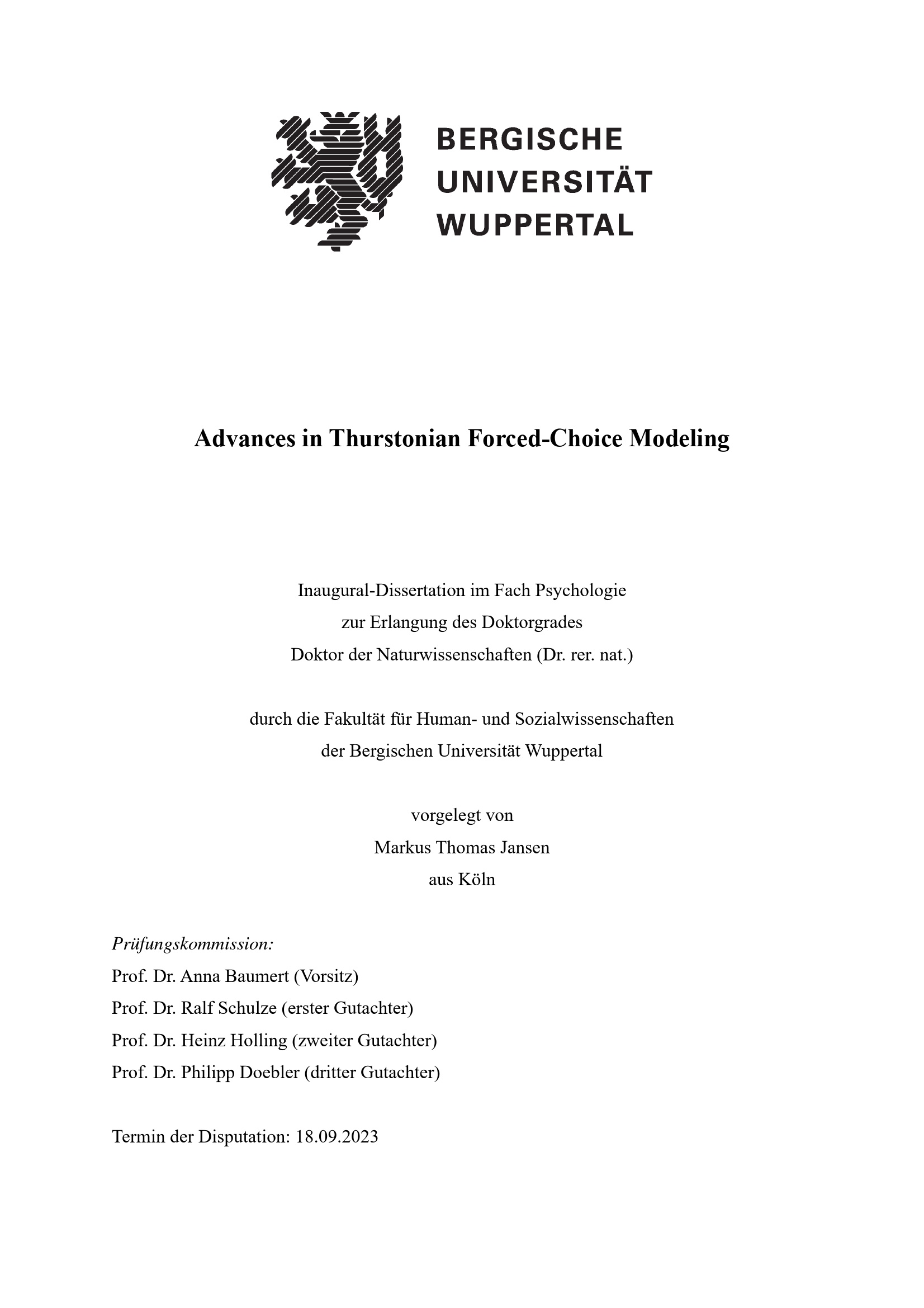 BERGISCHE
UNIVERSITÄT
WUPPERTAL

Advances in Thurstonian Forced-Choice Modeling

Inaugural-Dissertation im Fach Psychologie
zur Erlangung des Doktorgrades
Doktor der Naturwissenschaften (Dr. rer. nat.)

durch die Fakultät für Human- und Sozialwissenschaften
der Bergischen Universität Wuppertal

vorgelegt von
Markus Thomas Jansen
aus Köln

Prüfungskommission:
Prof. Dr. Anna Baumert (Vorsitz)
Prof. Dr. Ralf Schulze (erster Gutachter)
Prof. Dr. Heinz Holling (zweiter Gutachter)
Prof. Dr. Philipp Doebler (dritter Gutachter)

Termin der Disputation: 18.09.2023